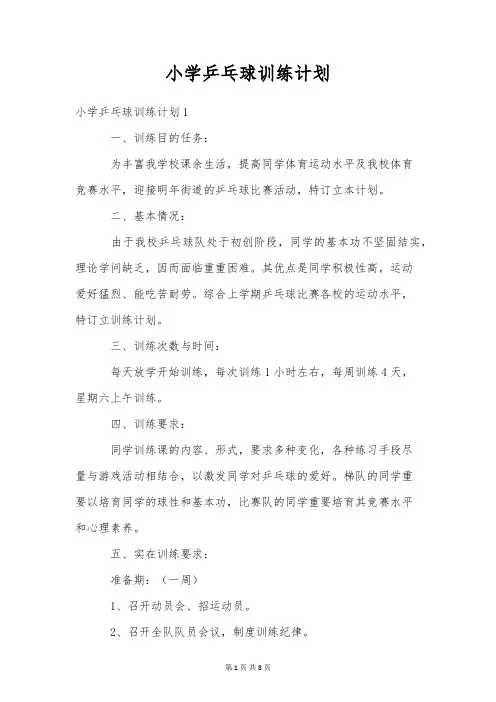 小学乒乓球训练计划

小学乒乓球训练计划1

一、训练目的任务：

为丰富我学校课余生活，提高同学体育运动水平及我校体育竞赛水平，迎接明年街道的乒乓球比赛活动，特订立本计划。

二、基本情况：

由于我校乒乓球队处于初创阶段，同学的基本功不坚固结实，理论学问缺乏，因而面临重重困难。其优点是同学积极性高，运动爱好猛烈、能吃苦耐劳。综合上学期乒乓球比赛各校的运动水平，特订立训练计划。

三、训练次数与时间：

每天放学开始训练，每次训练1小时左右，每周训练4天，星期六上午训练。

四、训练要求：

同学训练课的内容、形式，要求多种变化，各种练习手段尽量与游戏活动相结合，以激发同学对乒乓球的爱好。梯队的同学重要以培育同学的球性和基本功，比赛队的同学重要培育其竞赛水平和心理素养。

五、实在训练要求：

准备期：（一周）

1、召开动员会、招运动员。

2、召开全队队员会议，制度训练纪律。

第1页 共8页